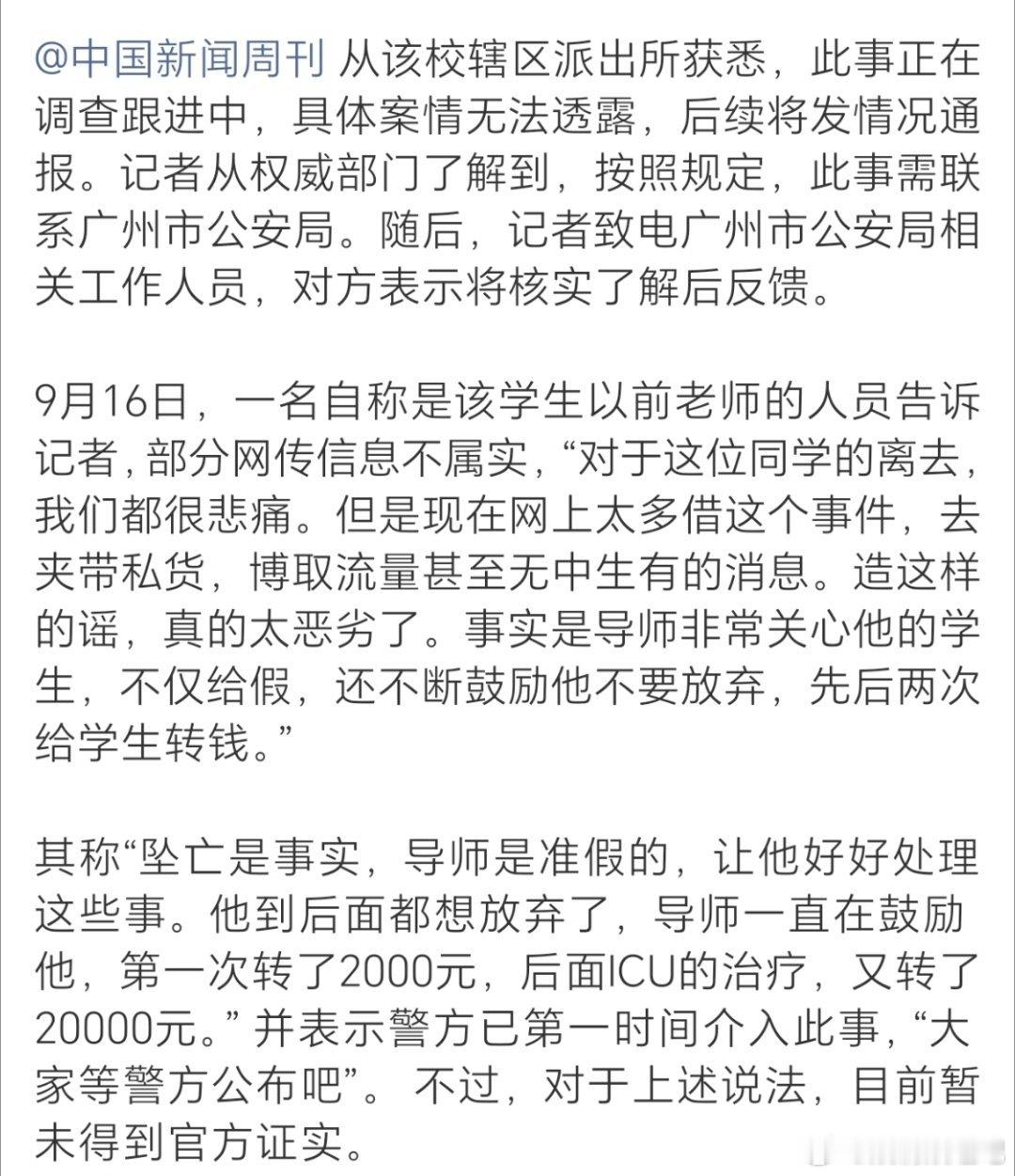 @中国新闻周刊 从该校辖区派出所获悉，此事正在调查跟进中，具体案情无法透露，后续将发情况通报。记者从权威部门了解到，按照规定，此事需联系广州市公安局。随后，记者致电广州市公安局相关工作人员，对方表示将核实了解后反馈。

9月16日，一名自称是该学生以前老师的人员告诉记者，部分网传信息不属实，“对于这位同学的离去，我们都很悲痛。但是现在网上太多借这个事件，去夹带私货，博取流量甚至无中生有的消息。造这样的谣，真的太恶劣了。事实是导师非常关心他的学生，不仅给假，还不断鼓励他不要放弃，先后两次给学生转钱。”

其称“坠亡是事实，导师是准假的，让他好好处理这些事。他到后面都想放弃了，导师一直在鼓励他，第一次转了2000元，后面ICU的治疗，又转了20000元。”并表示警方已第一时间介入此事，“大家等警方公布吧”。不过，对于上述说法，目前暂未得到官方证实。